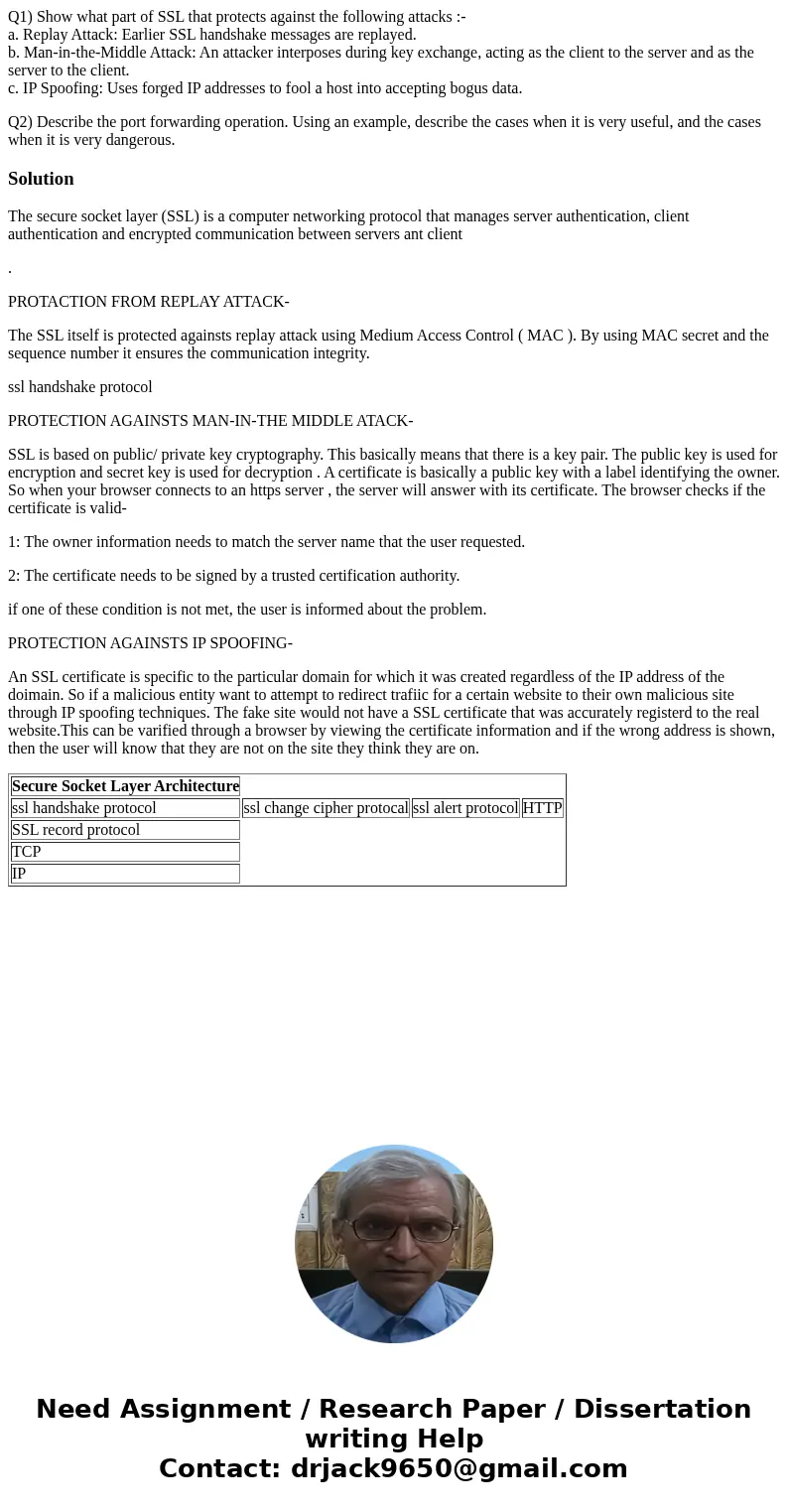 Q1) Show what part of SSL that protects against the following attacks :-
a. Replay Attack: Earlier SSL handshake messages are replayed.
b. Man-in-the-Middle Attack: An attacker interposes during key exchange, acting as the client to the server and as the server to the client.
c. IP Spoofing: Uses forged IP addresses to fool a host into accepting bogus data.

Q2) Describe the port forwarding operation. Using an example, describe the cases when it is very useful, and the cases when it is very dangerous.

Solution

The secure socket layer (SSL) is a computer networking protocol that manages server authentication, client authentication and encrypted communication between servers ant client

.

PROTACTION FROM REPLAY ATTACK-

The SSL itself is protected againsts replay attack using Medium Access Control ( MAC ). By using MAC secret and the sequence number it ensures the communication integrity.

ssl handshake protocol

PROTECTION AGAINSTS MAN-IN-THE MIDDLE ATACK-

SSL is based on public/ private key cryptography. This basically means that there is a key pair. The public key is used for encryption and secret key is used for decryption . A certificate is basically a public key with a label identifying the owner. So when your browser connects to an https server , the server will answer with its certificate. The browser checks if the certificate is valid-

1: The owner information needs to match the server name that the user requested.

2: The certificate needs to be signed by a trusted certification authority.

if one of these condition is not met, the user is informed about the problem.

PROTECTION AGAINSTS IP SPOOFING-

An SSL certificate is specific to the particular domain for which it was created regardless of the IP address of the doimain. So if a malicious entity want to attempt to redirect trafiic for a certain website to their own malicious site through IP spoofing techniques. The fake site would not have a SSL certificate that was accurately registerd to the real website.This can be varified through a browser by viewing the certificate information and if the wrong address is shown, then the user will know that they are not on the site they think they are on.

| Secure Socket Layer Architecture | | | |
|---|---|---|---|
| ssl handshake protocol | ssl change cipher protocal | ssl alert protocol | HTTP |
| SSL record protocol | | | |
| TCP | | | |
| IP | | | |

Need Assignment / Research Paper / Dissertation writing Help
Contact: drjack9650@gmail.com